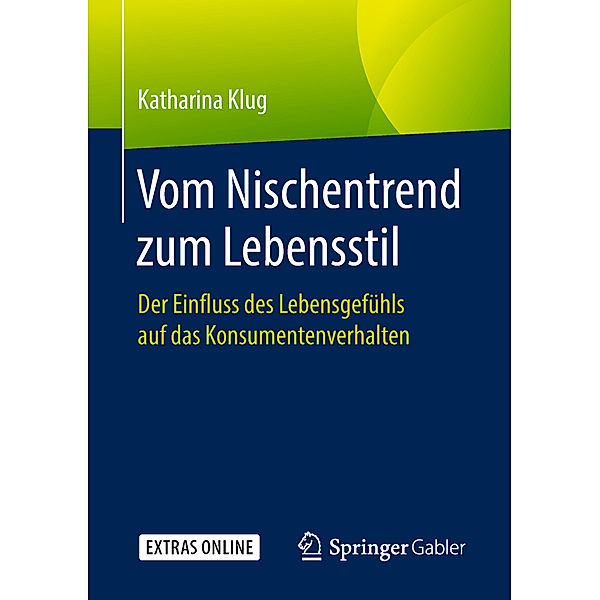 Katharina Klug

Vom Nischentrend zum Lebensstil

Der Einfluss des Lebensgefühls auf das Konsumentenverhalten

EXTRAS ONLINE

Springer Gabler